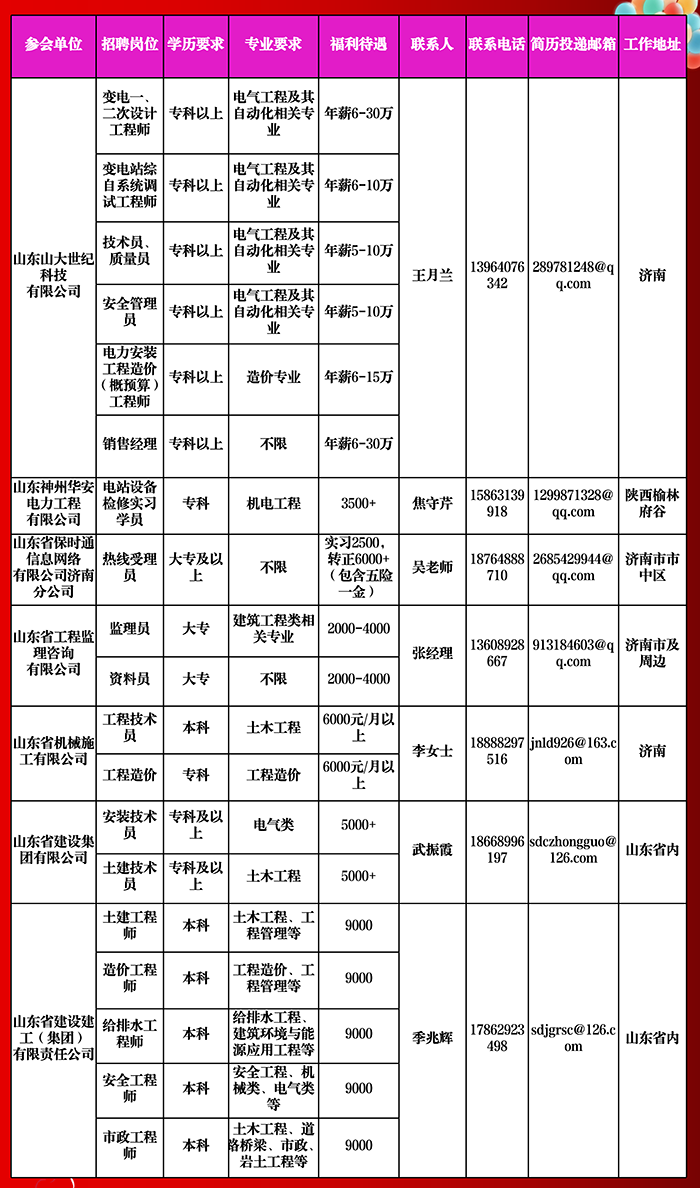 | 参会单位 | 招聘岗位 | 学历要求 | 专业要求 | 福利待遇 | 联系人 | 联系电话 | 简历投递邮箱 | 工作地址 |
|---|---|---|---|---|---|---|---|---|
| 山东山大世纪科技有限公司 | 变电一、二次设计工程师 | 专科以上 | 电气工程及其自动化相关专业 | 年薪6-30万 | 王月兰 | 13964076342 | 289781248@qq.com | 济南 |
| | 变电站综自系统调试工程师 | 专科以上 | 电气工程及其自动化相关专业 | 年薪6-10万 | | | | |
| | 技术员、质量员 | 专科以上 | 电气工程及其自动化相关专业 | 年薪5-10万 | | | | |
| | 安全管理员 | 专科以上 | 电气工程及其自动化相关专业 | 年薪5-10万 | | | | |
| | 电力安装工程造价(概预算)工程师 | 专科以上 | 造价专业 | 年薪6-15万 | | | | |
| | 销售经理 | 专科以上 | 不限 | 年薪6-30万 | | | | |
| 山东神州华安电力工程有限公司 | 电站设备检修实习学员 | 专科 | 机电工程 | 3500+ | 焦守芹 | 15863139918 | 1299871328@qq.com | 陕西榆林府谷 |
| 山东省保时通信息网络有限公司济南分公司 | 热线受理员 | 大专及以上 | 不限 | 实习2500,转正6000+(包含五险一金) | 吴老师 | 18764888710 | 2685429944@qq.com | 济南市市中区 |
| 山东省工程监理咨询有限公司 | 监理员 | 大专 | 建筑工程类相关专业 | 2000-4000 | 张经理 | 13608928667 | 913184603@qq.com | 济南市及周边 |
| | 资料员 | 大专 | 不限 | 2000-4000 | | | | |
| 山东省机械施工有限公司 | 工程技术员 | 本科 | 土木工程 | 6000元/月以上 | 李女士 | 18888297516 | jnld926@163.com | 济南 |
| | 工程造价 | 专科 | 工程造价 | 6000元/月以上 | | | | |
| 山东省建设集团有限公司 | 安装技术员 | 专科及以上 | 电气类 | 5000+ | 武振霞 | 18668996197 | sdczhongguo@126.com | 山东省内 |
| | 土建技术员 | 专科及以上 | 土木工程 | 5000+ | | | | |
| 山东省建设建工(集团)有限责任公司 | 土建工程师 | 本科 | 土木工程、工程管理等 | 9000 | 季兆辉 | 17862923498 | sdjgrsc@126.com | 山东省内 |
| | 造价工程师 | 本科 | 工程造价、工程管理等 | 9000 | | | | |
| | 给排水工程师 | 本科 | 给排水工程、建筑环境与能源应用工程等 | 9000 | | | | |
| | 安全工程师 | 本科 | 安全工程、机械类、电气类等 | 9000 | | | | |
| | 市政工程师 | 本科 | 土木工程、道路桥梁、市政、岩土工程等 | 9000 | | | | |